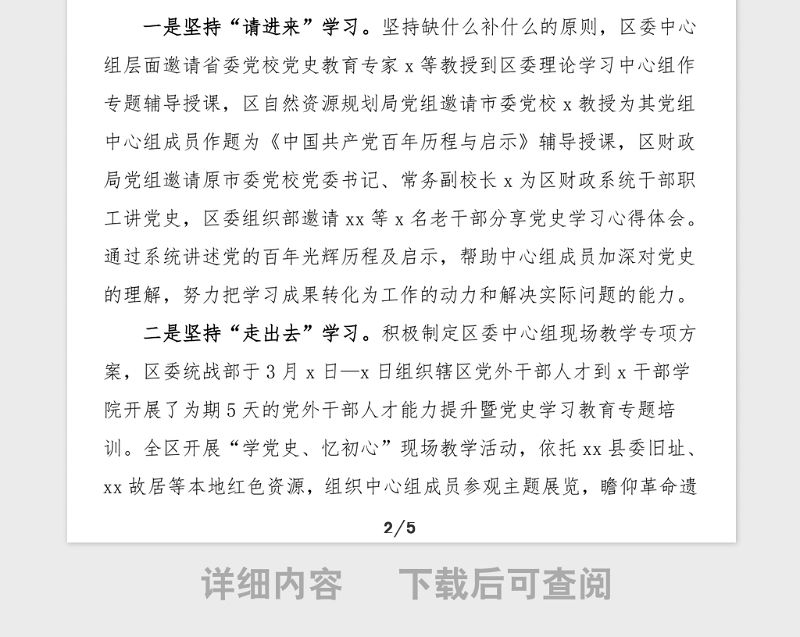 一是坚持“请进来”学习。坚持缺什么补什么的原则，区委中心组层面邀请省委党校党史教育专家 x 等教授到区委理论学习中心组作专题辅导授课，区自然资源规划局党组邀请市委党校 x 教授为其党组中心组成员作题为《中国共产党百年历程与启示》辅导授课，区财政局党组邀请原市委党校党委书记、常务副校长 x 为区财政系统干部职工讲党史，区委组织部邀请 xx 等 x 名老干部分享党史学习心得体会。通过系统讲述党的百年光辉历程及启示，帮助中心组成员加深对党史的理解，努力把学习成果转化为工作的动力和解决实际问题的能力。

二是坚持“走出去”学习。积极制定区委中心组现场教学专项方案，区委统战部于 3 月 x 日—x 日组织辖区党外干部人才到 x 干部学院开展了为期 5 天的党外干部人才能力提升暨党史学习教育专题培训。全区开展“学党史、忆初心”现场教学活动，依托 xx 县委旧址、xx 故居等本地红色资源，组织中心组成员参观主题展览，瞻仰革命遗

2/5

详细内容　下载后可查阅